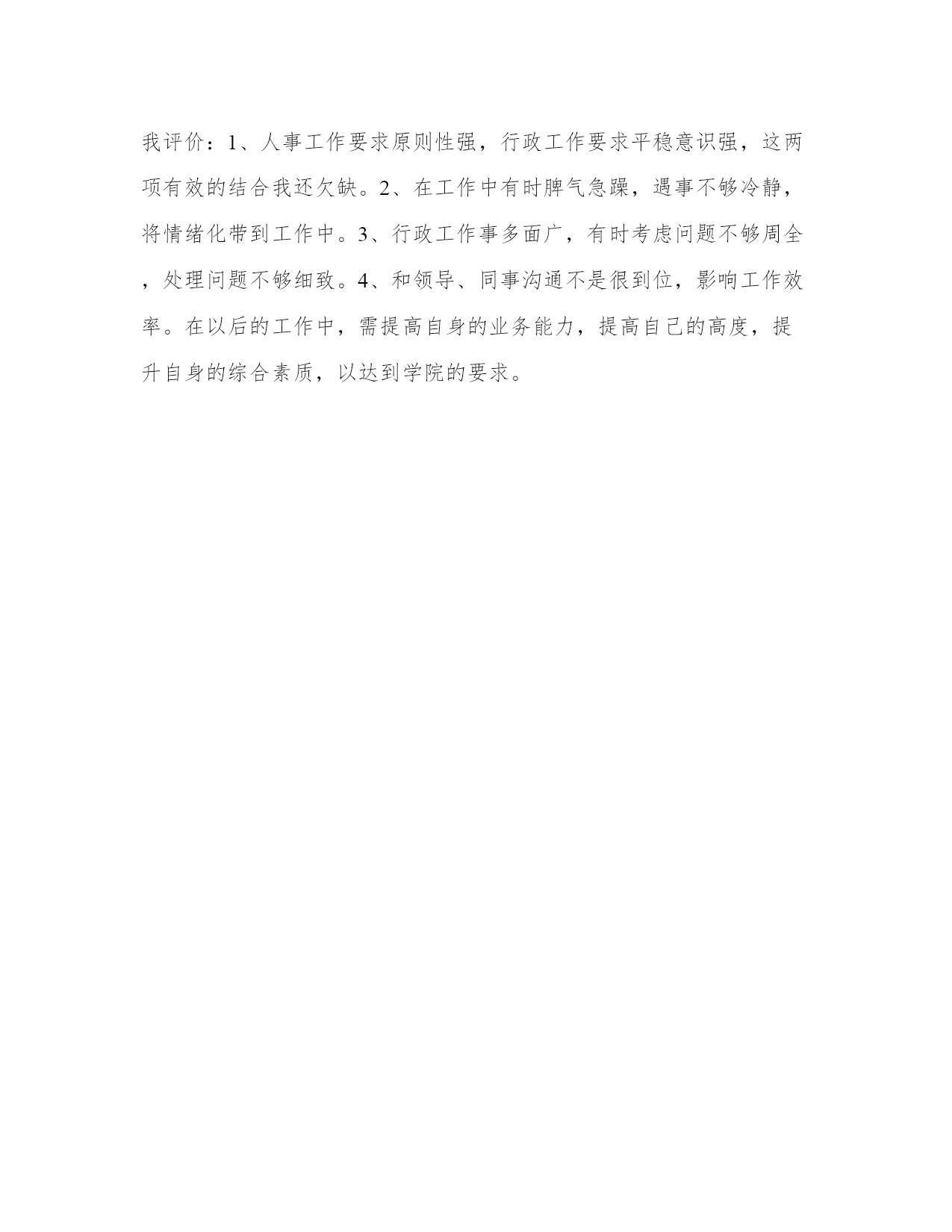 我评价：1、人事工作要求原则性强，行政工作要求平稳意识强，这两项有效的结合我还欠缺。2、在工作中有时脾气急躁，遇事不够冷静，将情绪化带到工作中。3、行政工作事多面广，有时考虑问题不够周全，处理问题不够细致。4、和领导、同事沟通不是很到位，影响工作效率。在以后的工作中，需提高自身的业务能力，提高自己的高度，提升自身的综合素质，以达到学院的要求。